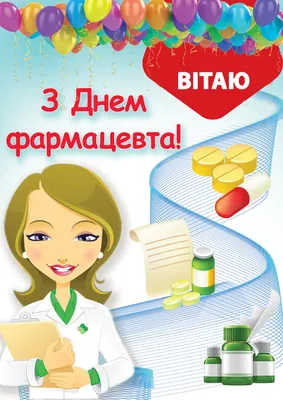 ВІТАЮ

З Днем фармацевта!